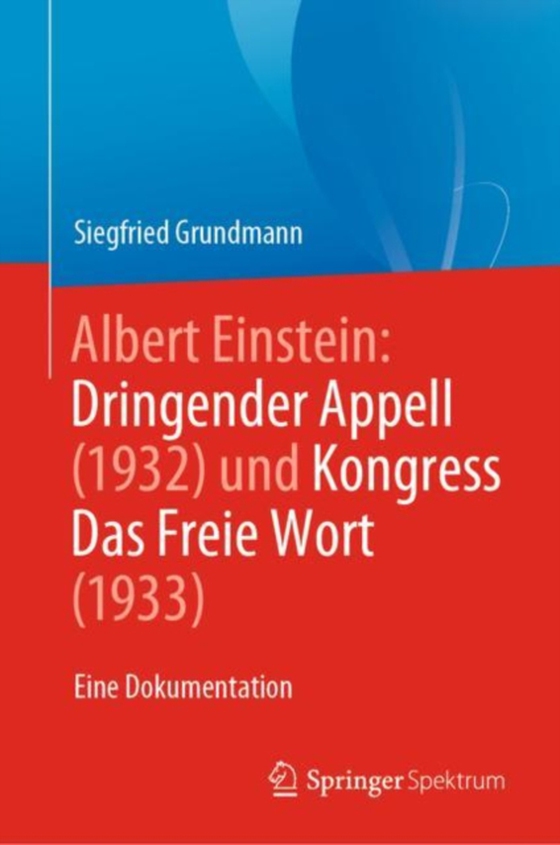 Siegfried Grundmann

Albert Einstein: Dringender Appell (1932) und Kongress Das Freie Wort (1933)

Eine Dokumentation

Springer Spektrum